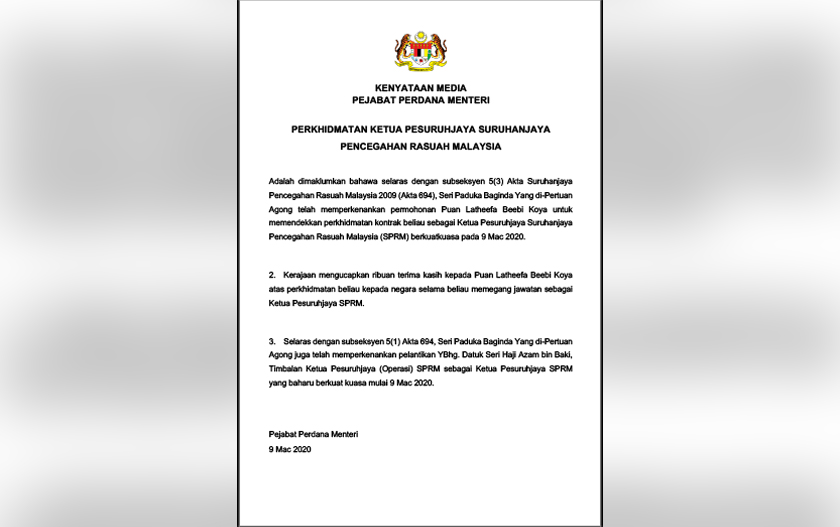 KENYATAAN MEDIA
PEJABAT PERDANA MENTERI

PERKHIDMATAN KETUA PESURUHJAYA SURUHANJAYA PENCEGAHAN RASUAH MALAYSIA

Adalah dimaklumkan bahawa selaras dengan subseksyen 5(3) Akta Suruhanjaya Pencegahan Rasuah Malaysia 2009 (Akta 694), Seri Paduka Baginda Yang di-Pertuan Agong telah memperkenankan permohonan Puan Latheefa Beebi Koya untuk memendekkan perkhidmatan kontrak beliau sebagai Ketua Pesuruhjaya Suruhanjaya Pencegahan Rasuah Malaysia (SPRM) berkuatkuasa pada 9 Mac 2020.

2. Kerajaan mengucapkan ribuan terima kasih kepada Puan Latheefa Beebi Koya atas perkhidmatan beliau kepada negara selama beliau memegang jawatan sebagai Ketua Pesuruhjaya SPRM.

3. Selaras dengan subseksyen 5(1) Akta 694, Seri Paduka Baginda Yang di-Pertuan Agong juga telah memperkenankan pelantikan YBhg. Datuk Seri Haji Azam bin Baki, Timbalan Ketua Pesuruhjaya (Operasi) SPRM sebagai Ketua Pesuruhjaya SPRM yang baharu berkuat kuasa mulai 9 Mac 2020.

Pejabat Perdana Menteri
9 Mac 2020